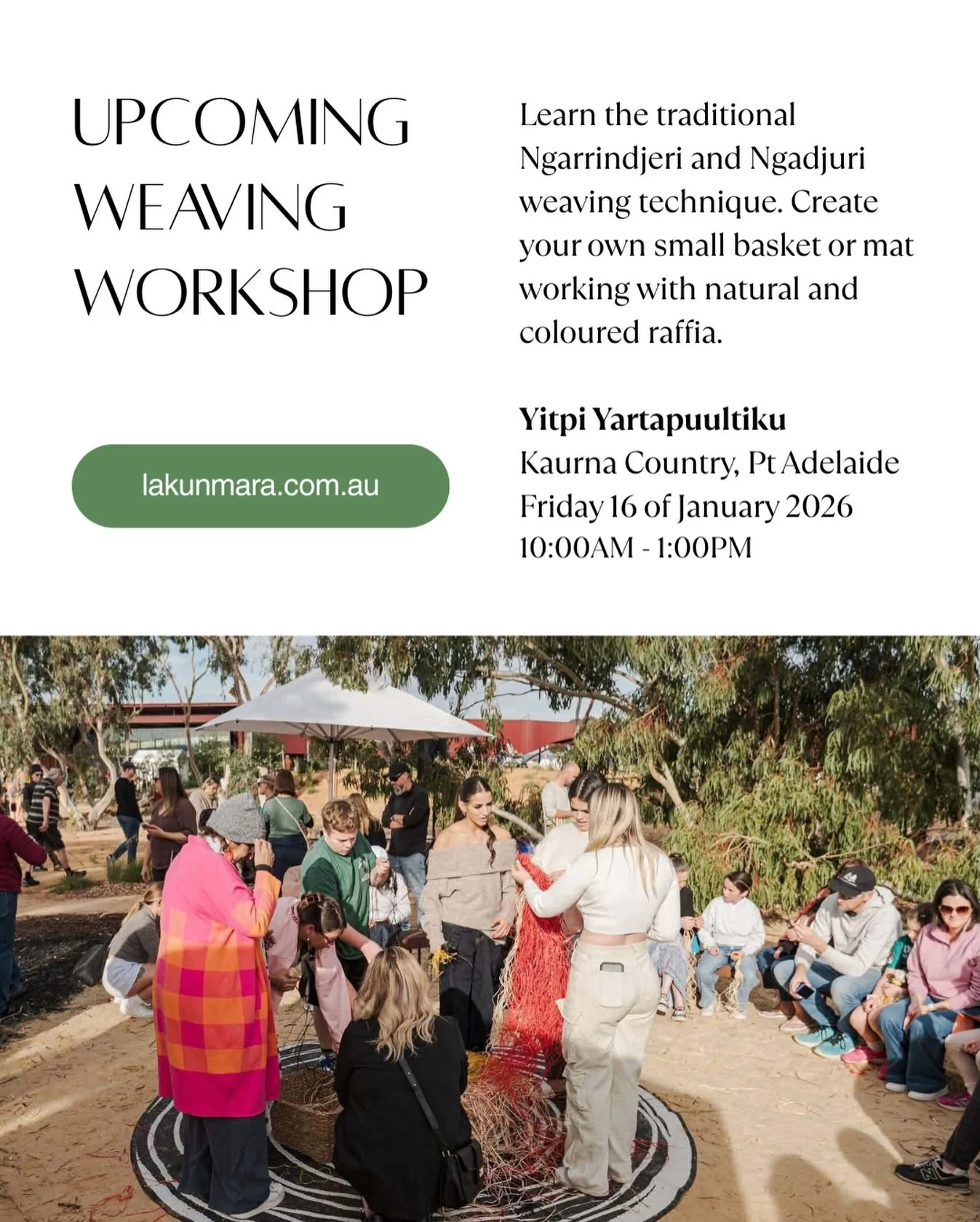 UPCOMING
WEAVING
WORKSHOP

lakunmara.com.au

Learn the traditional Ngarrindjeri and Ngadjuri weaving technique. Create your own small basket or mat working with natural and coloured raffia.

Yitpi Yartapuultiku
Kaurna Country, Pt Adelaide
Friday 16 of January 2026
10:00AM - 1:00PM